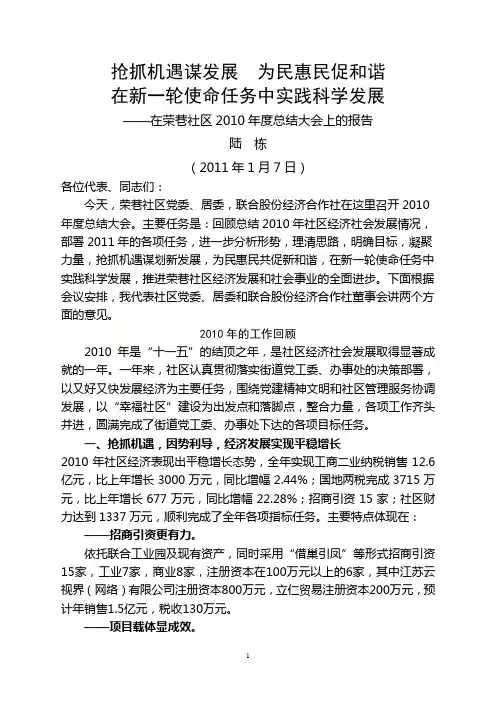 抢抓机遇谋发展　为民惠民促和谐
在新一轮使命任务中实践科学发展

——在荣巷社区 2010 年度总结大会上的报告

陆　栋

（2011 年 1 月 7 日）

各位代表、同志们：

今天，荣巷社区党委、居委，联合股份经济合作社在这里召开 2010 年度总结大会。主要任务是：回顾总结 2010 年社区经济社会发展情况，部署 2011 年的各项任务，进一步分析形势，理清思路，明确目标，凝聚力量，抢抓机遇谋划新发展，为民惠民共促新和谐，在新一轮使命任务中实践科学发展，推进荣巷社区经济发展和社会事业的全面进步。下面根据会议安排，我代表社区党委、居委和联合股份经济合作社董事会讲两个方面的意见。

2010 年的工作回顾

2010 年是“十一五”的结顶之年，是社区经济社会发展取得显著成就的一年。一年来，社区认真贯彻落实街道党工委、办事处的决策部署，以又好又快发展经济为主要任务，围绕党建精神文明和社区管理服务协调发展，以“幸福社区”建设为出发点和落脚点，整合力量，各项工作齐头并进，圆满完成了街道党工委、办事处下达的各项目标任务。

一、抢抓机遇，因势利导，经济发展实现平稳增长

2010 年社区经济表现出平稳增长态势，全年实现工商二业纳税销售 12.6 亿元，比上年增长 3000 万元，同比增幅 2.44%；国地两税完成 3715 万元，比上年增长 677 万元，同比增幅 22.28%；招商引资 15 家；社区财力达到 1337 万元，顺利完成了全年各项指标任务。主要特点体现在：

——招商引资更有力。

依托联合工业园及现有资产，同时采用“借巢引凤”等形式招商引资15家，工业7家，商业8家，注册资本在100万元以上的6家，其中江苏云视界（网络）有限公司注册资本800万元，立仁贸易注册资本200万元，预计年销售1.5亿元，税收130万元。

——项目载体显成效。

1